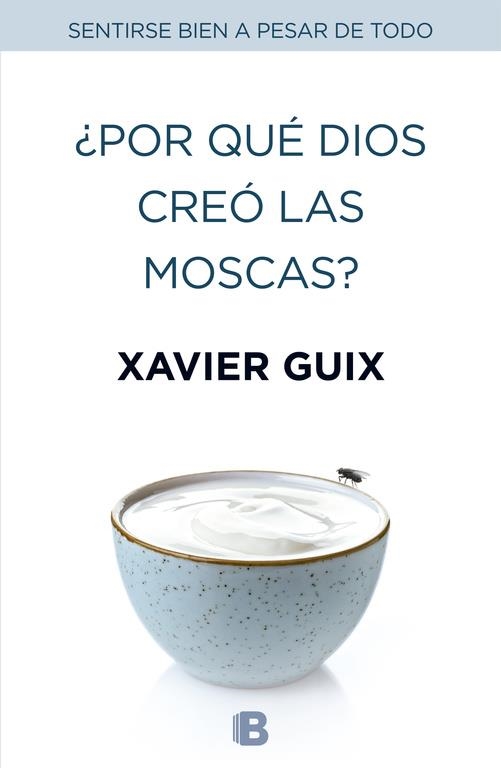 SENTIRSE BIEN A PESAR DE TODO

¿POR QUÉ DIOS CREÓ LAS MOSCAS?

XAVIER GUIX

B